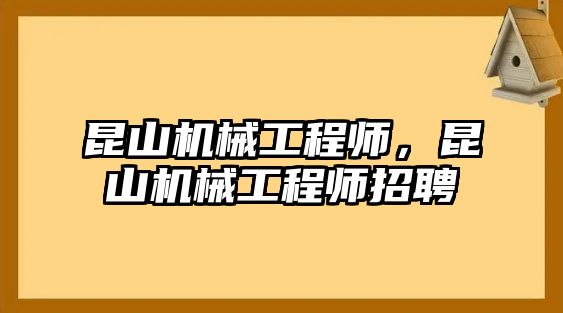 昆山机械工程师，昆山机械工程师招聘